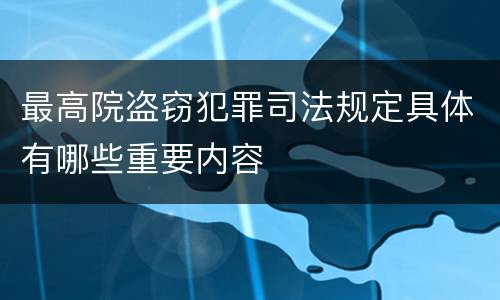 最高院盗窃犯罪司法规定具体有哪些重要内容